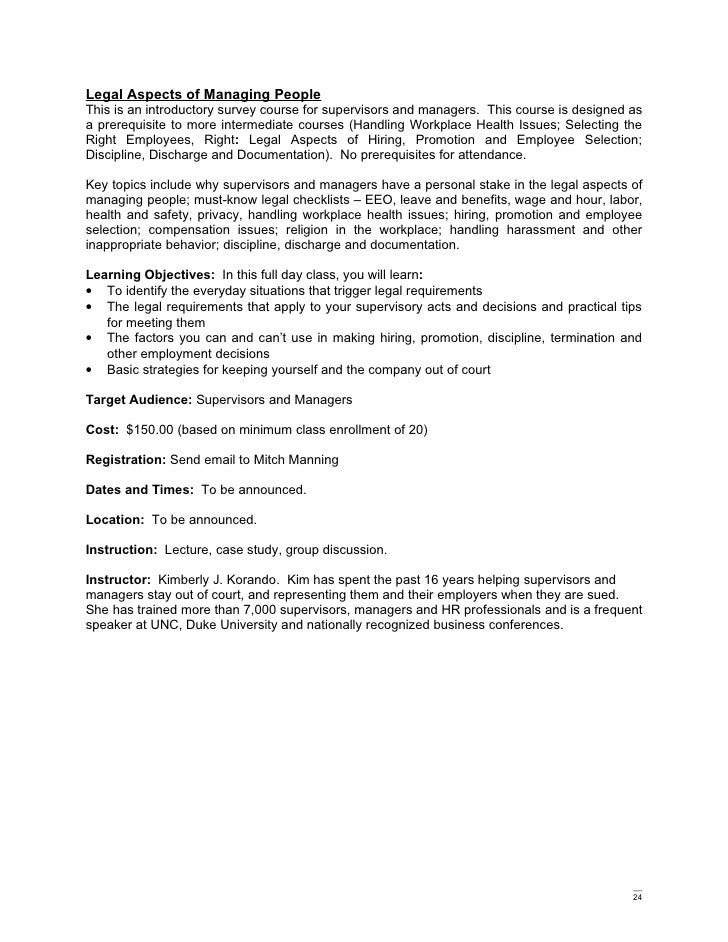 Legal Aspects of Managing People
This is an introductory survey course for supervisors and managers. This course is designed as a prerequisite to more intermediate courses (Handling Workplace Health Issues; Selecting the Right Employees, Right: Legal Aspects of Hiring, Promotion and Employee Selection; Discipline, Discharge and Documentation). No prerequisites for attendance.

Key topics include why supervisors and managers have a personal stake in the legal aspects of managing people; must-know legal checklists – EEO, leave and benefits, wage and hour, labor, health and safety, privacy, handling workplace health issues; hiring, promotion and employee selection; compensation issues; religion in the workplace; handling harassment and other inappropriate behavior; discipline, discharge and documentation.

Learning Objectives: In this full day class, you will learn:
• To identify the everyday situations that trigger legal requirements
• The legal requirements that apply to your supervisory acts and decisions and practical tips for meeting them
• The factors you can and can't use in making hiring, promotion, discipline, termination and other employment decisions
• Basic strategies for keeping yourself and the company out of court

Target Audience: Supervisors and Managers

Cost: $150.00 (based on minimum class enrollment of 20)

Registration: Send email to Mitch Manning

Dates and Times: To be announced.

Location: To be announced.

Instruction: Lecture, case study, group discussion.

Instructor: Kimberly J. Korando. Kim has spent the past 16 years helping supervisors and managers stay out of court, and representing them and their employers when they are sued. She has trained more than 7,000 supervisors, managers and HR professionals and is a frequent speaker at UNC, Duke University and nationally recognized business conferences.

24